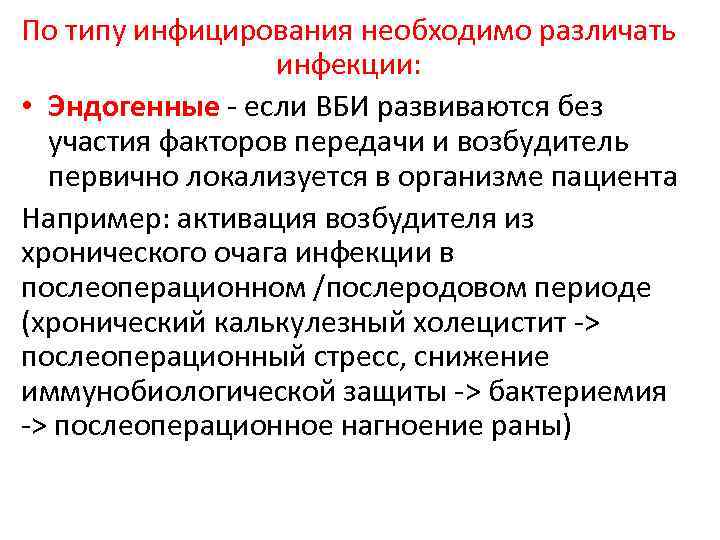 По типу инфицирования необходимо различать инфекции:

• Эндогенные - если ВБИ развиваются без участия факторов передачи и возбудитель первично локализуется в организме пациента

Например: активация возбудителя из хронического очага инфекции в послеоперационном /послеродовом периоде (хронический калькулезный холецистит -> послеоперационный стресс, снижение иммунобиологической защиты -> бактериемия -> послеоперационное нагноение раны)